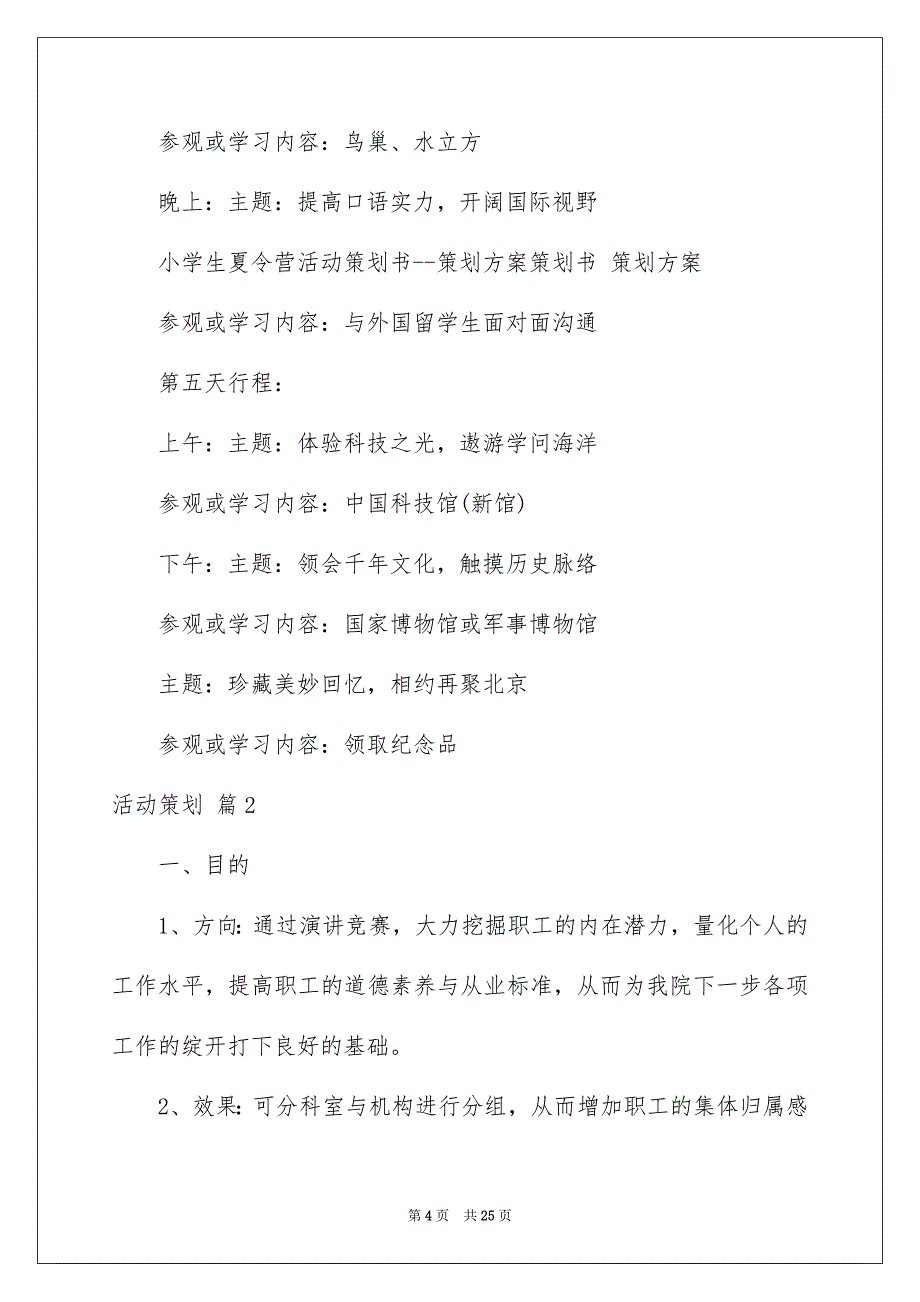 参观或学习内容：鸟巢、水立方

晚上：主题：提高口语实力，开阔国际视野

小学生夏令营活动策划书--策划方案策划书 策划方案

参观或学习内容：与外国留学生面对面沟通

第五天行程：

上午：主题：体验科技之光，遨游学问海洋

参观或学习内容：中国科技馆(新馆)

下午：主题：领会千年文化，触摸历史脉络

参观或学习内容：国家博物馆或军事博物馆

主题：珍藏美妙回忆，相约再聚北京

参观或学习内容：领取纪念品

活动策划 篇2

一、目的

1、方向:通过演讲竞赛，大力挖掘职工的内在潜力，量化个人的工作水平，提高职工的道德素养与从业标准，从而为我院下一步各项工作的绽开打下良好的基础。

2、效果:可分科室与机构进行分组，从而增加职工的集体归属感

第4页 共25页